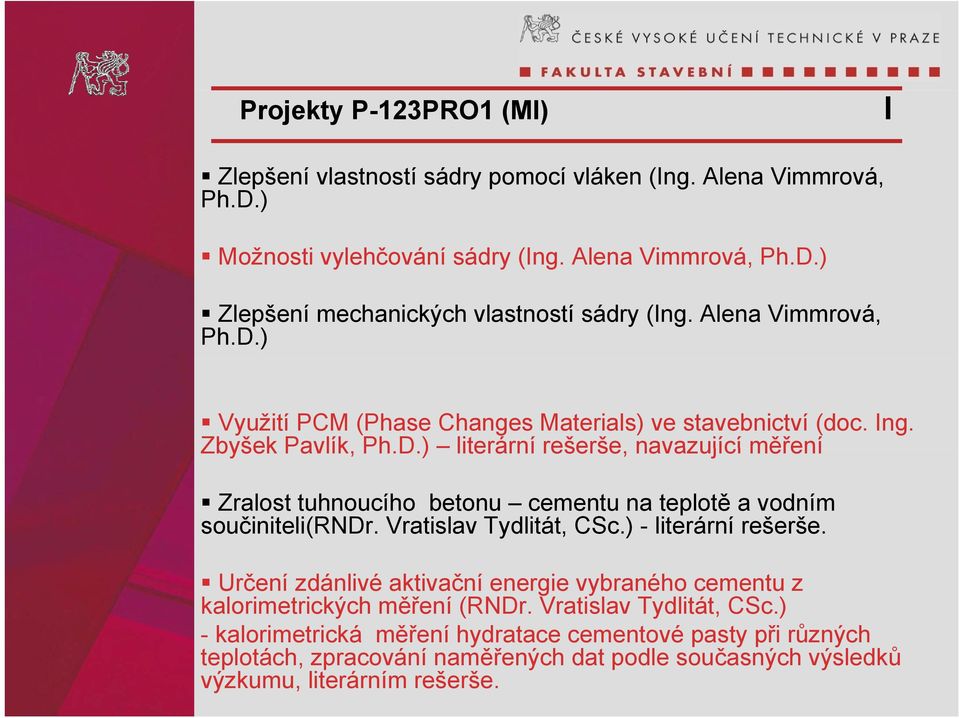 ČESKÉ VYSOKÉ UČENÍ TECHNICKÉ V PRAZE
FAKULTA STAVEBNÍ

Projekty P-123PRO1 (MI)

I

▪ Zlepšení vlastností sádry pomocí vláken (Ing. Alena Vimmrová, Ph.D.)

▪ Možnosti vylehčování sádry (Ing. Alena Vimmrová, Ph.D.)

▪ Zlepšení mechanických vlastností sádry (Ing. Alena Vimmrová, Ph.D.)

▪ Využití PCM (Phase Changes Materials) ve stavebnictví (doc. Ing. Zbyšek Pavlík, Ph.D.) – literární rešerše, navazující měření

▪ Zralost tuhnoucího betonu – cementu na teplotě a vodním součiniteli(RNDr. Vratislav Tydlitát, CSc.) - literární rešerše.

▪ Určení zdánlivé aktivační energie vybraného cementu z kalorimetrických měření (RNDr. Vratislav Tydlitát, CSc.)
- kalorimetrická měření hydratace cementové pasty při různých teplotách, zpracování naměřených dat podle současných výsledků výzkumu, literárním rešerše.